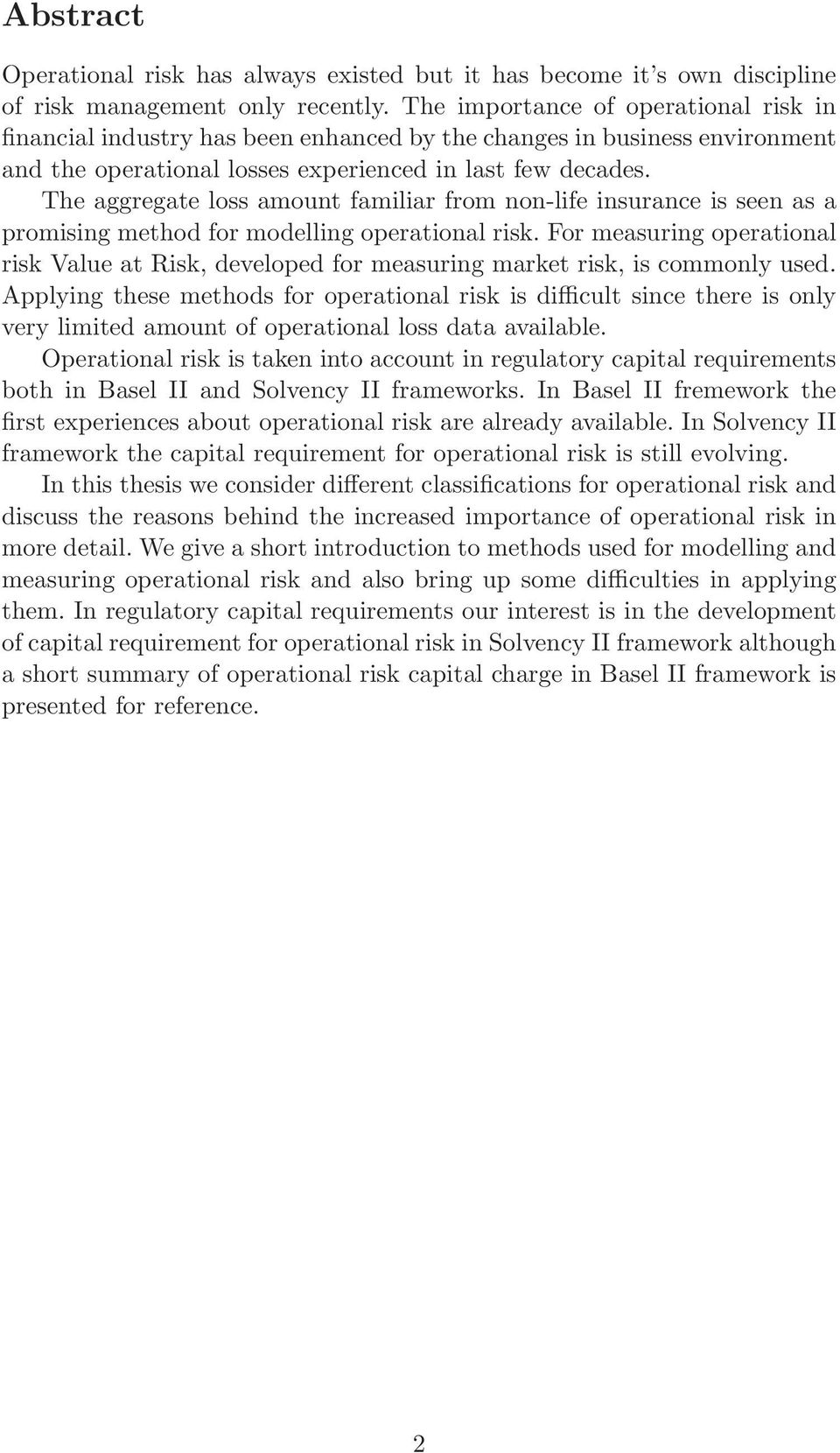 Abstract

Operational risk has always existed but it has become it's own discipline of risk management only recently. The importance of operational risk in financial industry has been enhanced by the changes in business environment and the operational losses experienced in last few decades.

The aggregate loss amount familiar from non-life insurance is seen as a promising method for modelling operational risk. For measuring operational risk Value at Risk, developed for measuring market risk, is commonly used. Applying these methods for operational risk is difficult since there is only very limited amount of operational loss data available.

Operational risk is taken into account in regulatory capital requirements both in Basel II and Solvency II frameworks. In Basel II fremework the first experiences about operational risk are already available. In Solvency II framework the capital requirement for operational risk is still evolving.

In this thesis we consider different classifications for operational risk and discuss the reasons behind the increased importance of operational risk in more detail. We give a short introduction to methods used for modelling and measuring operational risk and also bring up some difficulties in applying them. In regulatory capital requirements our interest is in the development of capital requirement for operational risk in Solvency II framework although a short summary of operational risk capital charge in Basel II framework is presented for reference.

2